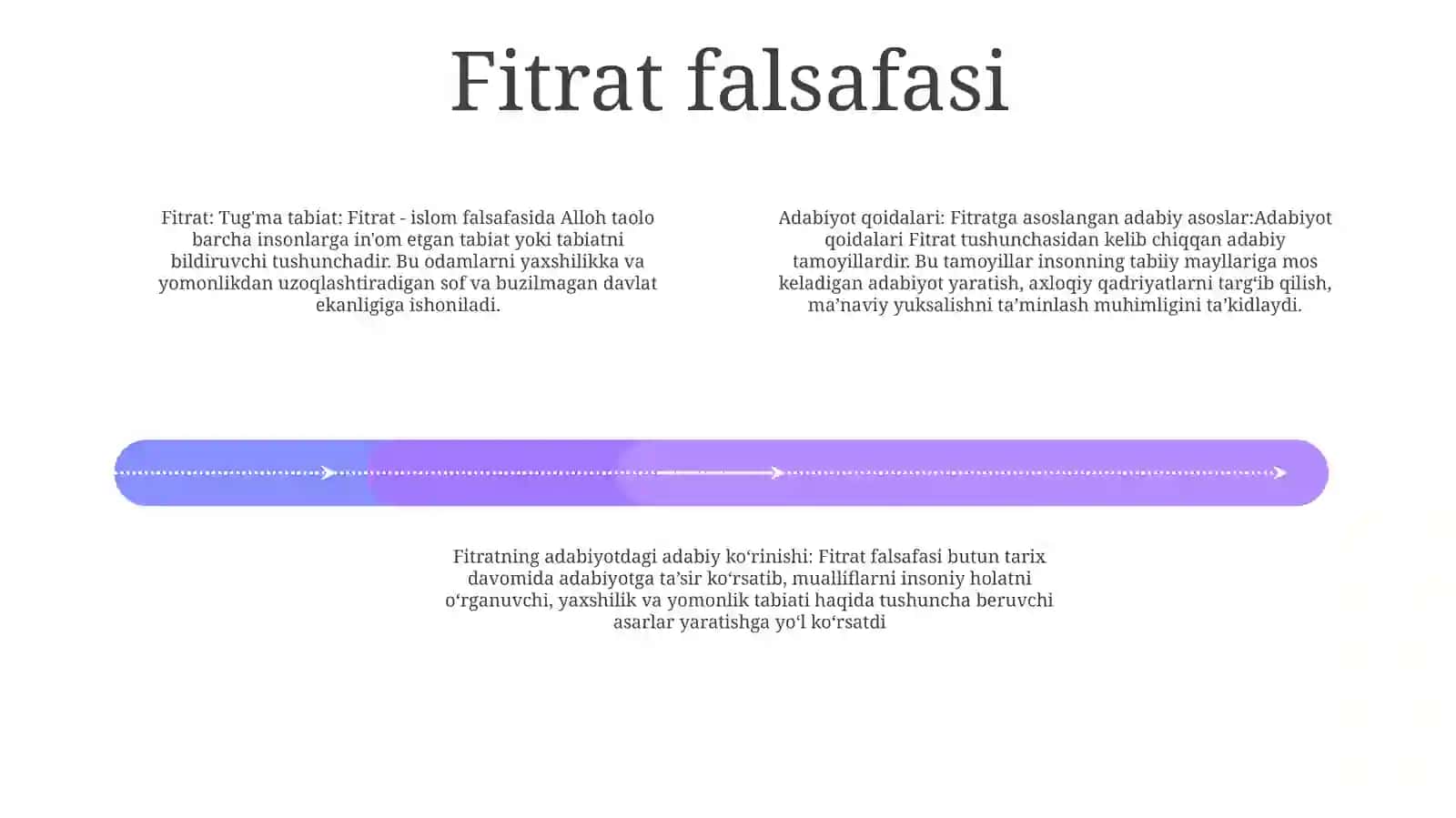 Fitrat falsafasi

Fitrat: Tug'ma tabiat: Fitrat - islom falsafasida Alloh taolo barcha insonlarga in'om etgan tabiat yoki tabiatni bildiruvchi tushunchadir. Bu odamlarni yaxshilikka va yomonlikdan uzoqlashtiradigan sof va buzilmagan davlat ekanligiga ishoniladi.

Adabiyot qoidalari: Fitratga asoslangan adabiy asoslar:Adabiyot qoidalari Fitrat tushunchasidan kelib chiqqan adabiy tamoyillardir. Bu tamoyillar insonning tabiiy mayllariga mos keladigan adabiyot yaratish, axloqiy qadriyatlarni targ‘ib qilish, ma’naviy yuksalishni ta’minlash muhimligini ta’kidlaydi.

Fitratning adabiyotdagi adabiy ko‘rinishi: Fitrat falsafasi butun tarix davomida adabiyotga ta’sir ko‘rsatib, mualliflarni insoniy holatni o‘rganuvchi, yaxshilik va yomonlik tabiati haqida tushuncha beruvchi asarlar yaratishga yo‘l ko‘rsatdi